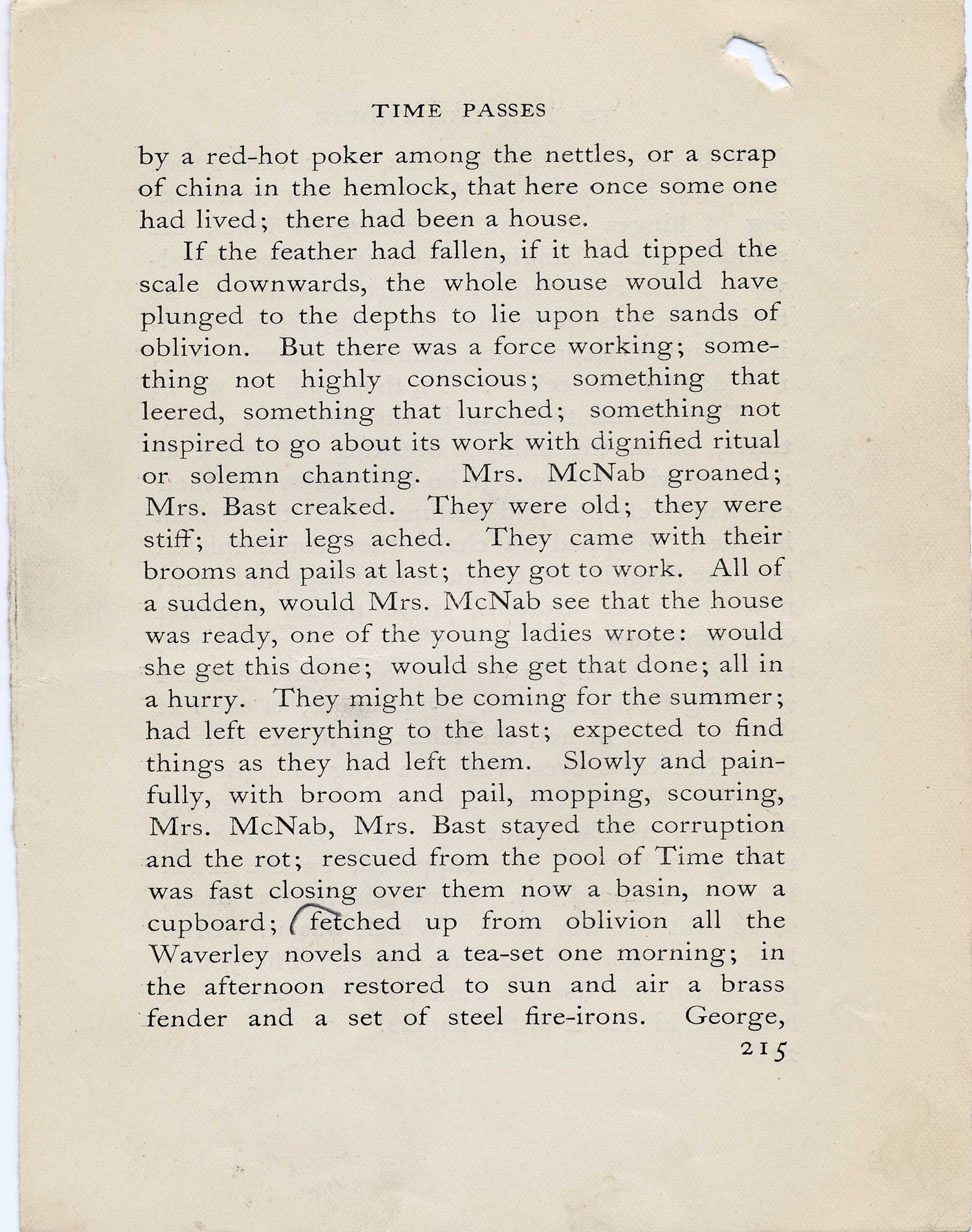 TIME PASSES

by a red-hot poker among the nettles, or a scrap of china in the hemlock, that here once some one had lived; there had been a house.

If the feather had fallen, if it had tipped the scale downwards, the whole house would have plunged to the depths to lie upon the sands of oblivion. But there was a force working; something not highly conscious; something that leered, something that lurched; something not inspired to go about its work with dignified ritual or solemn chanting. Mrs. McNab groaned; Mrs. Bast creaked. They were old; they were stiff; their legs ached. They came with their brooms and pails at last; they got to work. All of a sudden, would Mrs. McNab see that the house was ready, one of the young ladies wrote: would she get this done; would she get that done; all in a hurry. They might be coming for the summer; had left everything to the last; expected to find things as they had left them. Slowly and painfully, with broom and pail, mopping, scouring, Mrs. McNab, Mrs. Bast stayed the corruption and the rot; rescued from the pool of Time that was fast closing over them now a basin, now a cupboard; fetched up from oblivion all the Waverley novels and a tea-set one morning; in the afternoon restored to sun and air a brass fender and a set of steel fire-irons. George,

215